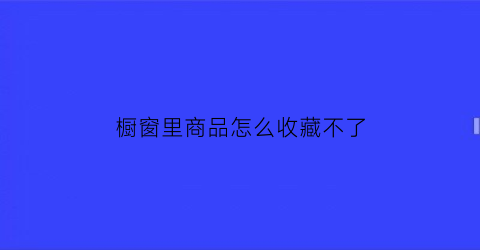 橱窗里商品怎么收藏不了